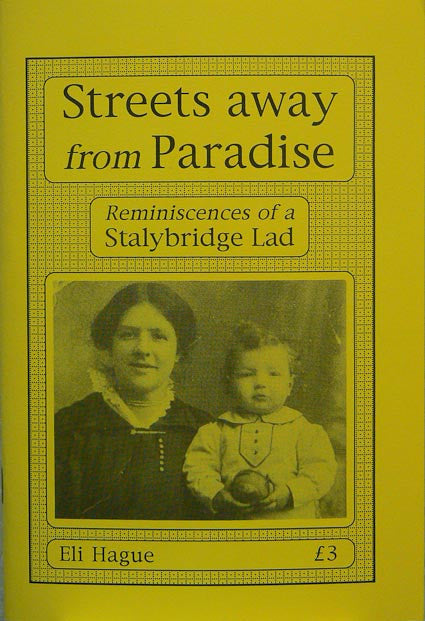 Streets away
from Paradise

Reminiscences of a
Stalybridge Lad

Eli Hague £3